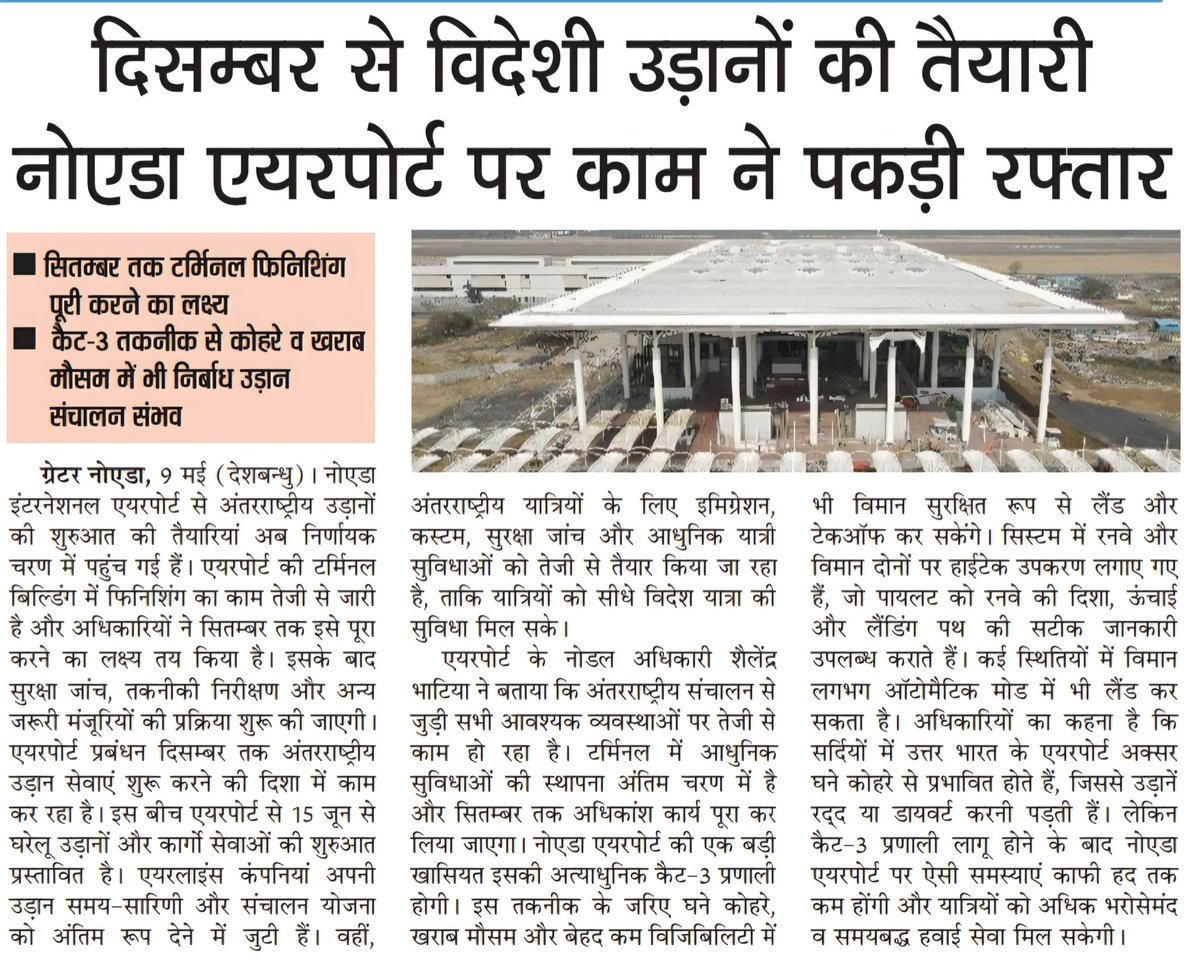 दिसम्बर से विदेशी उड़ानों की तैयारी नोएडा एयरपोर्ट पर काम ने पकड़ी रफ्तार

■ सितम्बर तक टर्मिनल फिनिशिंग पूरी करने का लक्ष्य
■ कैट-3 तकनीक से कोहरे व खराब मौसम में भी निर्बाध उड़ान संचालन संभव

ग्रेटर नोएडा, 9 मई (देशबन्धु)। नोएडा इंटरनेशनल एयरपोर्ट से अंतरराष्ट्रीय उड़ानों की शुरुआत की तैयारियां अब निर्णायक चरण में पहुंच गई हैं। एयरपोर्ट की टर्मिनल बिल्डिंग में फिनिशिंग का काम तेजी से जारी है और अधिकारियों ने सितम्बर तक इसे पूरा करने का लक्ष्य तय किया है। इसके बाद सुरक्षा जांच, तकनीकी निरीक्षण और अन्य जरूरी मंजूरियों की प्रक्रिया शुरू की जाएगी। एयरपोर्ट प्रबंधन दिसम्बर तक अंतरराष्ट्रीय उड़ान सेवाएं शुरू करने की दिशा में काम कर रहा है। इस बीच एयरपोर्ट से 15 जून से घरेलू उड़ानों और कार्गो सेवाओं की शुरुआत प्रस्तावित है। एयरलाइंस कंपनियां अपनी उड़ान समय-सारिणी और संचालन योजना को अंतिम रूप देने में जुटी हैं। वहीं, अंतरराष्ट्रीय यात्रियों के लिए इमिग्रेशन, कस्टम, सुरक्षा जांच और आधुनिक यात्री सुविधाओं को तेजी से तैयार किया जा रहा है, ताकि यात्रियों को सीधे विदेश यात्रा की सुविधा मिल सके।

एयरपोर्ट के नोडल अधिकारी शैलेंद्र भाटिया ने बताया कि अंतरराष्ट्रीय संचालन से जुड़ी सभी आवश्यक व्यवस्थाओं पर तेजी से काम हो रहा है। टर्मिनल में आधुनिक सुविधाओं की स्थापना अंतिम चरण में है और सितम्बर तक अधिकांश कार्य पूरा कर लिया जाएगा। नोएडा एयरपोर्ट की एक बड़ी खासियत इसकी अत्याधुनिक कैट-3 प्रणाली होगी। इस तकनीक के जरिए घने कोहरे, खराब मौसम और बेहद कम विजिबिलिटी में भी विमान सुरक्षित रूप से लैंड और टेकऑफ कर सकेंगे। सिस्टम में रनवे और विमान दोनों पर हाईटेक उपकरण लगाए गए हैं, जो पायलट को रनवे की दिशा, ऊंचाई और लैंडिंग पथ की सटीक जानकारी उपलब्ध कराते हैं। कई स्थितियों में विमान लगभग ऑटोमैटिक मोड में भी लैंड कर सकता है। अधिकारियों का कहना है कि सर्दियों में उत्तर भारत के एयरपोर्ट अक्सर घने कोहरे से प्रभावित होते हैं, जिससे उड़ानें रद्द या डायवर्ट करनी पड़ती हैं। लेकिन कैट-3 प्रणाली लागू होने के बाद नोएडा एयरपोर्ट पर ऐसी समस्याएं काफी हद तक कम होंगी और यात्रियों को अधिक भरोसेमंद व समयबद्ध हवाई सेवा मिल सकेगी।